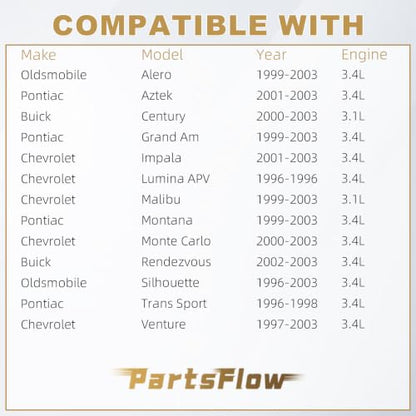 COMPATIBLE WITH

| Make | Model | Year | Engine |
|---|---|---|---|
| Oldsmobile | Alero | 1999-2003 | 3.4L |
| Pontiac | Aztek | 2001-2003 | 3.4L |
| Buick | Century | 2000-2003 | 3.1L |
| Pontiac | Grand Am | 1999-2003 | 3.4L |
| Chevrolet | Impala | 2001-2003 | 3.4L |
| Chevrolet | Lumina APV | 1996-1996 | 3.4L |
| Chevrolet | Malibu | 1999-2003 | 3.1L |
| Pontiac | Montana | 1999-2003 | 3.4L |
| Chevrolet | Monte Carlo | 2000-2003 | 3.4L |
| Buick | Rendezvous | 2002-2003 | 3.4L |
| Oldsmobile | Silhouette | 1996-2003 | 3.4L |
| Pontiac | Trans Sport | 1996-1998 | 3.4L |
| Chevrolet | Venture | 1997-2003 | 3.4L |

PartsFlow